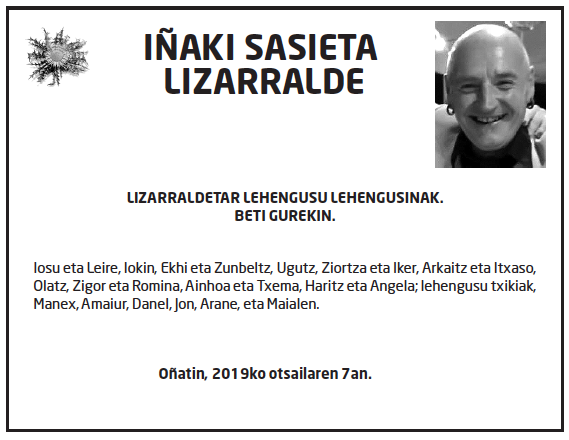 IÑAKI SASIETA LIZARRALDE

LIZARRALDETAR LEHENGUSU LEHENGUSINAK.
BETI GUREKIN.

Iosu eta Leire, Iokin, Ekhi eta Zunbeltz, Ugutz, Ziortza eta Iker, Arkaitz eta Itxaso, Olatz, Zigor eta Romina, Ainhoa eta Txema, Haritz eta Angela; lehengusu txikiak, Manex, Amaiur, Danel, Jon, Arane, eta Maialen.

Oñatin, 2019ko otsailaren 7an.